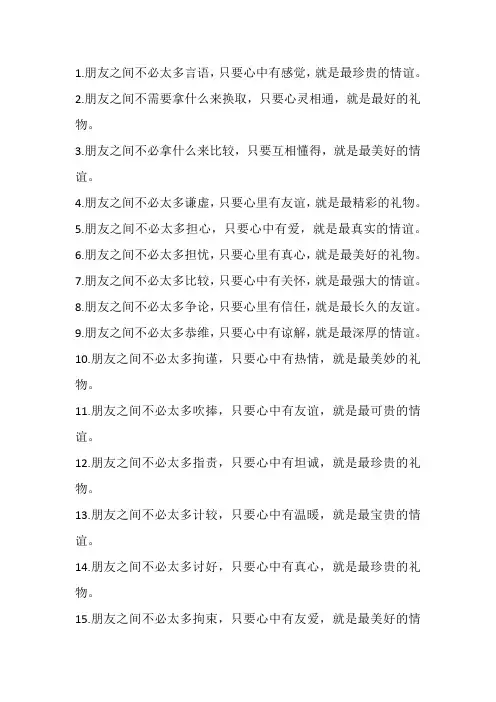 1.朋友之间不必太多言语，只要心中有感觉，就是最珍贵的情谊。

2.朋友之间不需要拿什么来换取，只要心灵相通，就是最好的礼物。

3.朋友之间不必拿什么来比较，只要互相懂得，就是最美好的情谊。

4.朋友之间不必太多谦虚，只要心里有友谊，就是最精彩的礼物。

5.朋友之间不必太多担心，只要心中有爱，就是最真实的情谊。

6.朋友之间不必太多担忧，只要心里有真心，就是最美好的礼物。

7.朋友之间不必太多比较，只要心中有关怀，就是最强大的情谊。

8.朋友之间不必太多争论，只要心里有信任，就是最长久的友谊。

9.朋友之间不必太多恭维，只要心中有谅解，就是最深厚的情谊。

10.朋友之间不必太多拘谨，只要心中有热情，就是最美妙的礼物。

11.朋友之间不必太多吹捧，只要心中有友谊，就是最可贵的情谊。

12.朋友之间不必太多指责，只要心中有坦诚，就是最珍贵的礼物。

13.朋友之间不必太多计较，只要心中有温暖，就是最宝贵的情谊。

14.朋友之间不必太多讨好，只要心中有真心，就是最珍贵的礼物。

15.朋友之间不必太多拘束，只要心中有友爱，就是最美好的情